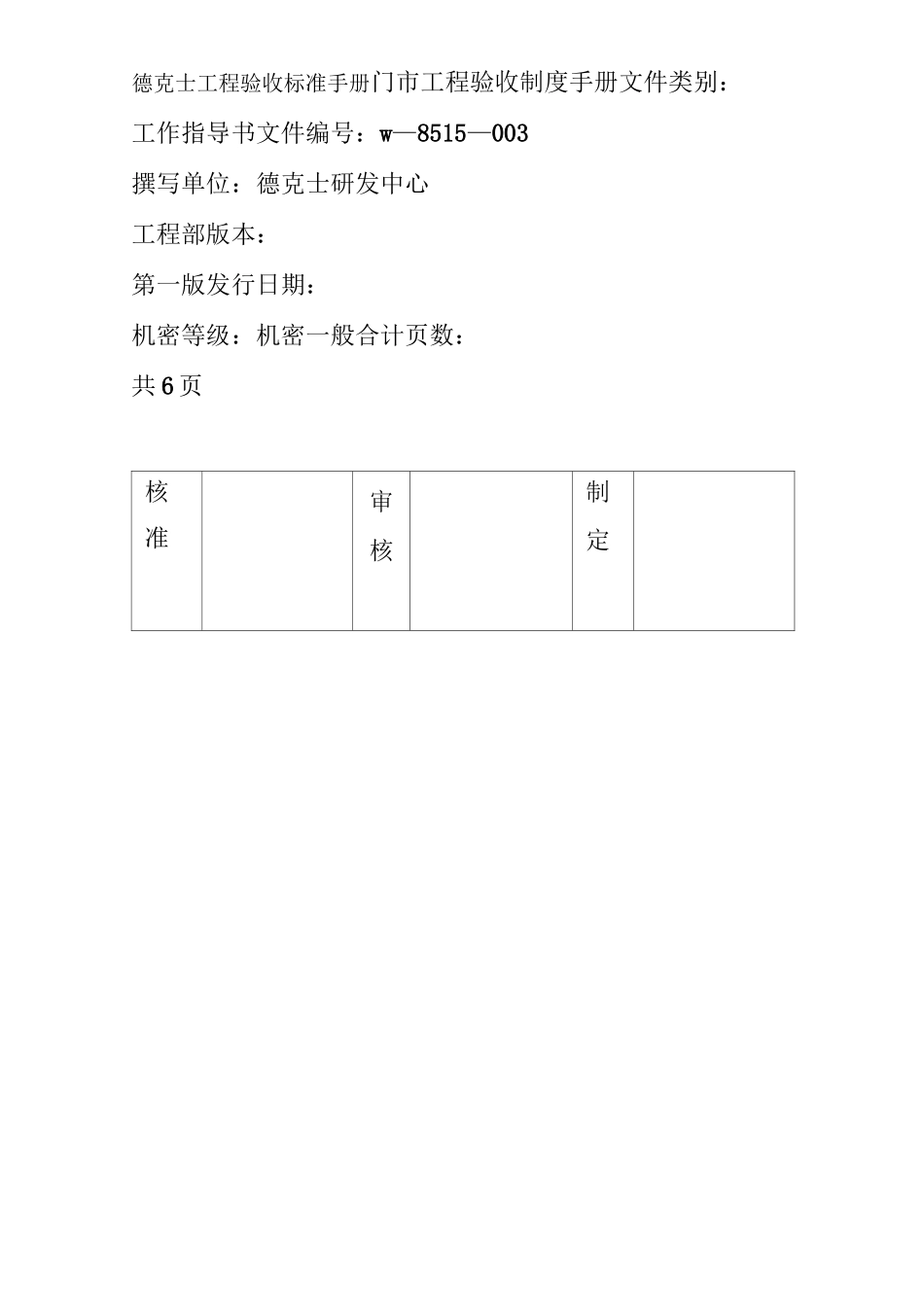 德克士工程验收标准手册门市工程验收制度手册文件类别：

工作指导书文件编号：w—8515—003

撰写单位：德克士研发中心

工程部版本：

第一版发行日期：

机密等级：机密一般合计页数：

共6页

| 核准 |  | 审核 |  | 制定 |  |
|---|---|---|---|---|---|